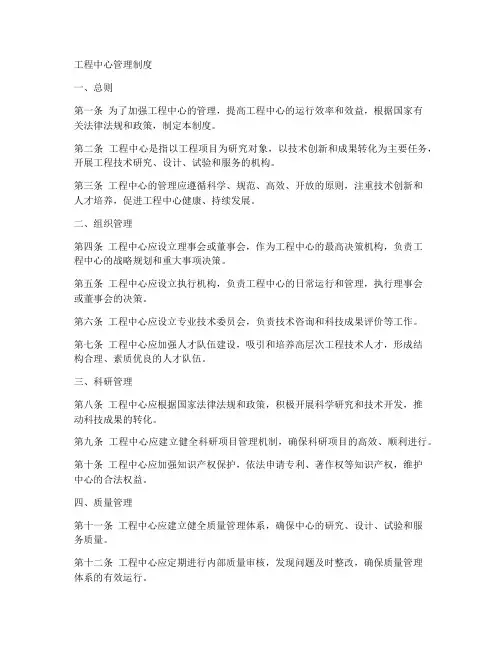 工程中心管理制度

一、总则

第一条 为了加强工程中心的管理，提高工程中心的运行效率和效益，根据国家有关法律法规和政策，制定本制度。

第二条 工程中心是指以工程项目为研究对象，以技术创新和成果转化为主要任务，开展工程技术研究、设计、试验和服务的机构。

第三条 工程中心的管理应遵循科学、规范、高效、开放的原则，注重技术创新和人才培养，促进工程中心健康、持续发展。

二、组织管理

第四条 工程中心应设立理事会或董事会，作为工程中心的最高决策机构，负责工程中心的战略规划和重大事项决策。

第五条 工程中心应设立执行机构，负责工程中心的日常运行和管理，执行理事会或董事会的决策。

第六条 工程中心应设立专业技术委员会，负责技术咨询和科技成果评价等工作。

第七条 工程中心应加强人才队伍建设，吸引和培养高层次工程技术人才，形成结构合理、素质优良的人才队伍。

三、科研管理

第八条 工程中心应根据国家法律法规和政策，积极开展科学研究和技术开发，推动科技成果的转化。

第九条 工程中心应建立健全科研项目管理机制，确保科研项目的高效、顺利进行。

第十条 工程中心应加强知识产权保护，依法申请专利、著作权等知识产权，维护中心的合法权益。

四、质量管理

第十一条 工程中心应建立健全质量管理体系，确保中心的研究、设计、试验和服务质量。

第十二条 工程中心应定期进行内部质量审核，发现问题及时整改，确保质量管理体系的有效运行。